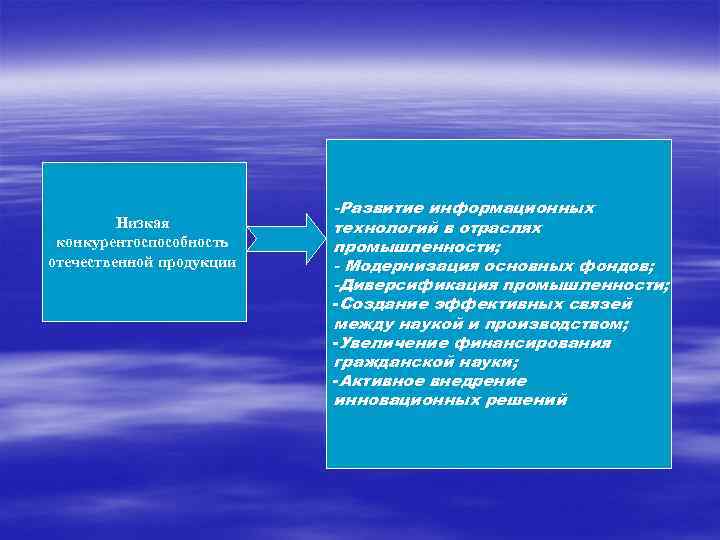 Низкая конкурентоспособность отечественной продукции

-Развитие информационных технологий в отраслях промышленности;
- Модернизация основных фондов;
-Диверсификация промышленности;
-Создание эффективных связей между наукой и производством;
-Увеличение финансирования гражданской науки;
-Активное внедрение инновационных решений